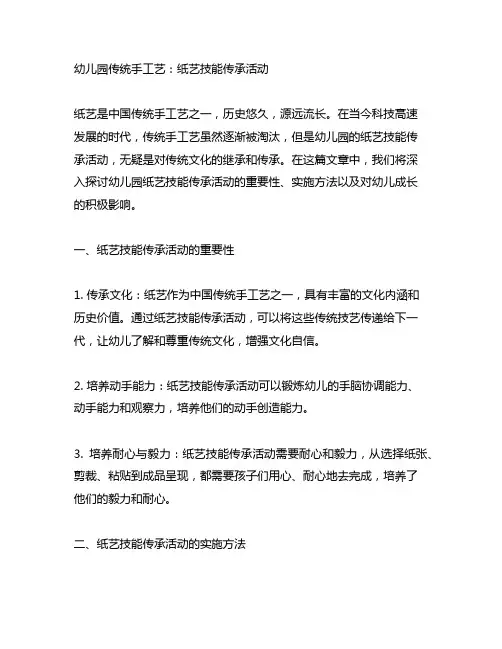 幼儿园传统手工艺：纸艺技能传承活动

纸艺是中国传统手工艺之一，历史悠久，源远流长。在当今科技高速发展的时代，传统手工艺虽然逐渐被淘汰，但是幼儿园的纸艺技能传承活动，无疑是对传统文化的继承和传承。在这篇文章中，我们将深入探讨幼儿园纸艺技能传承活动的重要性、实施方法以及对幼儿成长的积极影响。

一、纸艺技能传承活动的重要性

1. 传承文化：纸艺作为中国传统手工艺之一，具有丰富的文化内涵和历史价值。通过纸艺技能传承活动，可以将这些传统技艺传递给下一代，让幼儿了解和尊重传统文化，增强文化自信。

2. 培养动手能力：纸艺技能传承活动可以锻炼幼儿的手脑协调能力、动手能力和观察力，培养他们的动手创造能力。

3. 培养耐心与毅力：纸艺技能传承活动需要耐心和毅力，从选择纸张、剪裁、粘贴到成品呈现，都需要孩子们用心、耐心地去完成，培养了他们的毅力和耐心。

二、纸艺技能传承活动的实施方法